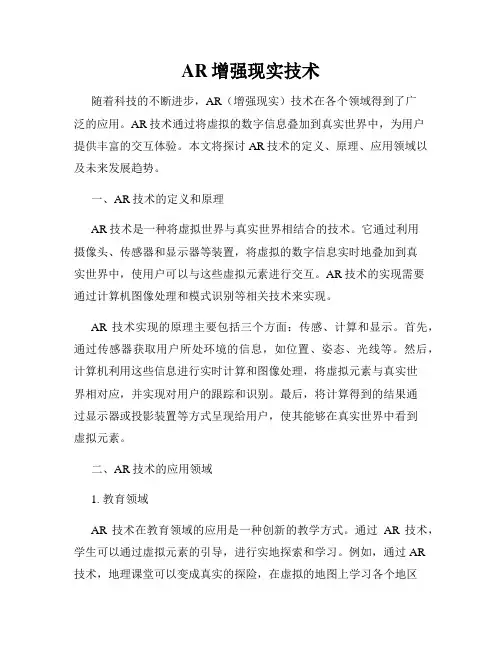 AR 增强现实技术

随着科技的不断进步，AR（增强现实）技术在各个领域得到了广泛的应用。AR 技术通过将虚拟的数字信息叠加到真实世界中，为用户提供丰富的交互体验。本文将探讨 AR 技术的定义、原理、应用领域以及未来发展趋势。

一、AR 技术的定义和原理

AR 技术是一种将虚拟世界与真实世界相结合的技术。它通过利用摄像头、传感器和显示器等装置，将虚拟的数字信息实时地叠加到真实世界中，使用户可以与这些虚拟元素进行交互。AR 技术的实现需要通过计算机图像处理和模式识别等相关技术来实现。

AR 技术实现的原理主要包括三个方面：传感、计算和显示。首先，通过传感器获取用户所处环境的信息，如位置、姿态、光线等。然后，计算机利用这些信息进行实时计算和图像处理，将虚拟元素与真实世界相对应，并实现对用户的跟踪和识别。最后，将计算得到的结果通过显示器或投影装置等方式呈现给用户，使其能够在真实世界中看到虚拟元素。

二、AR 技术的应用领域

1. 教育领域

AR 技术在教育领域的应用是一种创新的教学方式。通过 AR 技术，学生可以通过虚拟元素的引导，进行实地探索和学习。例如，通过 AR 技术，地理课堂可以变成真实的探险，在虚拟的地图上学习各个地区